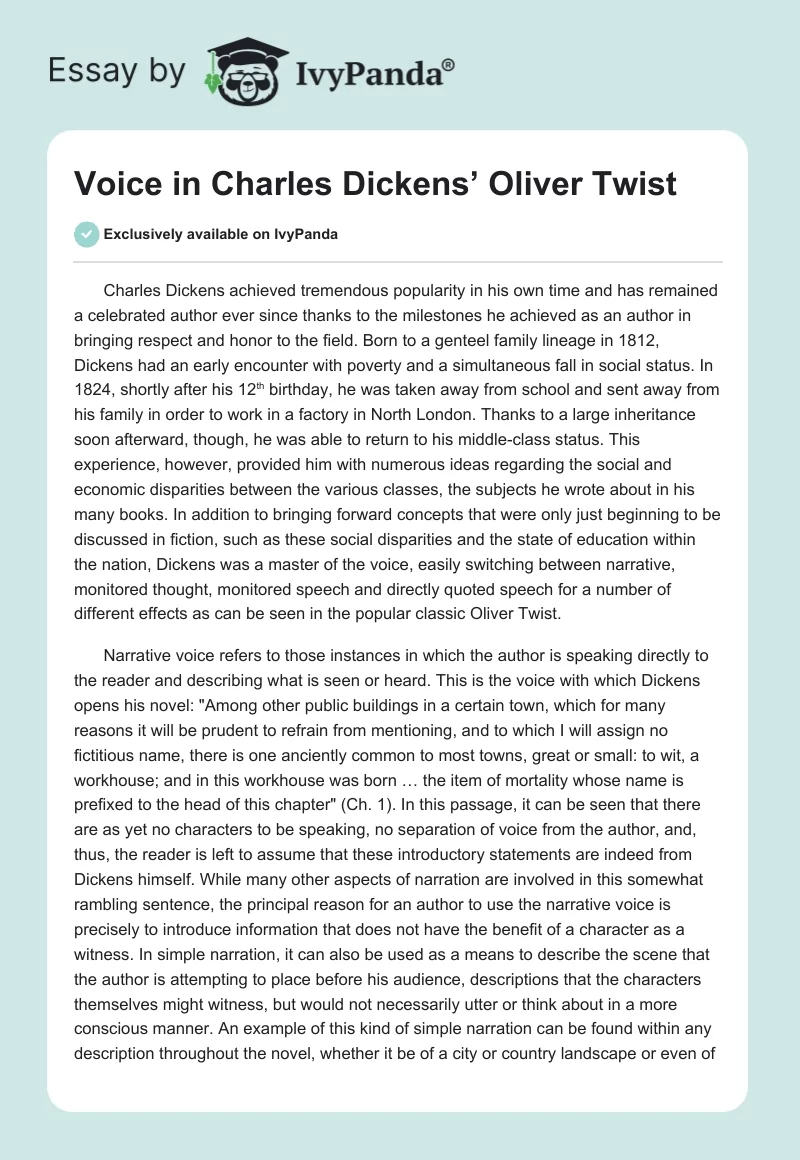 Essay by IvyPanda®

Voice in Charles Dickens' Oliver Twist

Exclusively available on IvyPanda

Charles Dickens achieved tremendous popularity in his own time and has remained a celebrated author ever since thanks to the milestones he achieved as an author in bringing respect and honor to the field. Born to a genteel family lineage in 1812, Dickens had an early encounter with poverty and a simultaneous fall in social status. In 1824, shortly after his 12$^{th}$ birthday, he was taken away from school and sent away from his family in order to work in a factory in North London. Thanks to a large inheritance soon afterward, though, he was able to return to his middle-class status. This experience, however, provided him with numerous ideas regarding the social and economic disparities between the various classes, the subjects he wrote about in his many books. In addition to bringing forward concepts that were only just beginning to be discussed in fiction, such as these social disparities and the state of education within the nation, Dickens was a master of the voice, easily switching between narrative, monitored thought, monitored speech and directly quoted speech for a number of different effects as can be seen in the popular classic Oliver Twist.

Narrative voice refers to those instances in which the author is speaking directly to the reader and describing what is seen or heard. This is the voice with which Dickens opens his novel: "Among other public buildings in a certain town, which for many reasons it will be prudent to refrain from mentioning, and to which I will assign no fictitious name, there is one anciently common to most towns, great or small: to wit, a workhouse; and in this workhouse was born … the item of mortality whose name is prefixed to the head of this chapter" (Ch. 1). In this passage, it can be seen that there are as yet no characters to be speaking, no separation of voice from the author, and, thus, the reader is left to assume that these introductory statements are indeed from Dickens himself. While many other aspects of narration are involved in this somewhat rambling sentence, the principal reason for an author to use the narrative voice is precisely to introduce information that does not have the benefit of a character as a witness. In simple narration, it can also be used as a means to describe the scene that the author is attempting to place before his audience, descriptions that the characters themselves might witness, but would not necessarily utter or think about in a more conscious manner. An example of this kind of simple narration can be found within any description throughout the novel, whether it be of a city or country landscape or even of